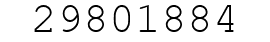 29801884